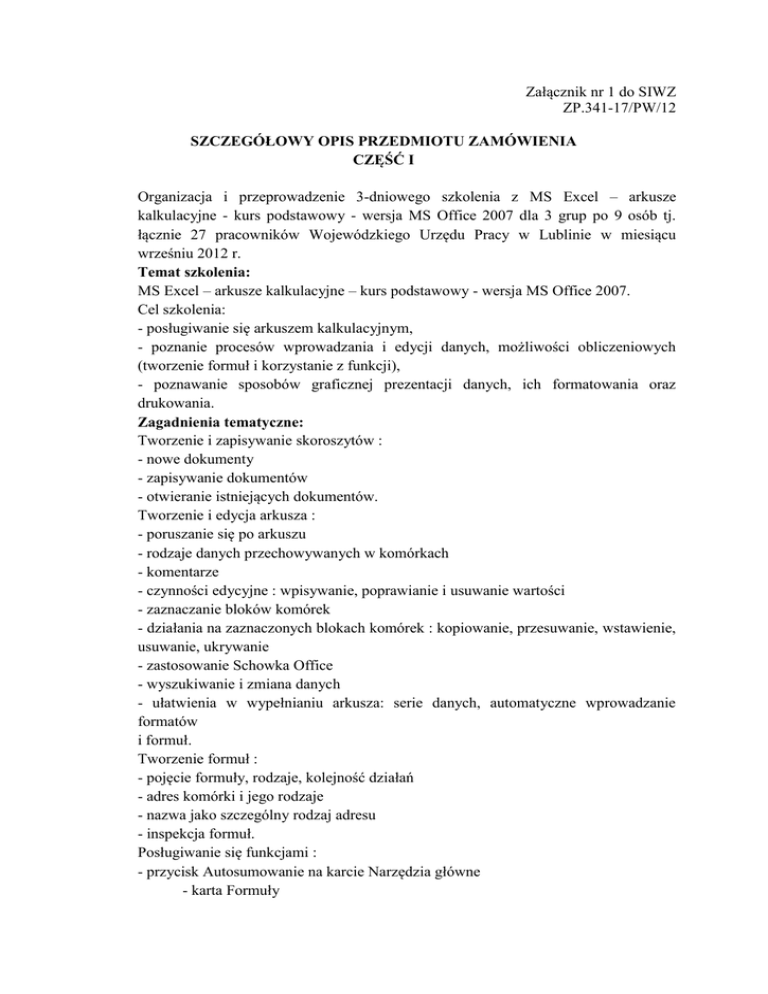 Załącznik nr 1 do SIWZ
ZP.341-17/PW/12

SZCZEGÓŁOWY OPIS PRZEDMIOTU ZAMÓWIENIA
CZĘŚĆ I

Organizacja i przeprowadzenie 3-dniowego szkolenia z MS Excel – arkusze kalkulacyjne - kurs podstawowy - wersja MS Office 2007 dla 3 grup po 9 osób tj. łącznie 27 pracowników Wojewódzkiego Urzędu Pracy w Lublinie w miesiącu wrześniu 2012 r.
Temat szkolenia:
MS Excel – arkusze kalkulacyjne – kurs podstawowy - wersja MS Office 2007.
Cel szkolenia:
- posługiwanie się arkuszem kalkulacyjnym,
- poznanie procesów wprowadzania i edycji danych, możliwości obliczeniowych (tworzenie formuł i korzystanie z funkcji),
- poznawanie sposobów graficznej prezentacji danych, ich formatowania oraz drukowania.
Zagadnienia tematyczne:
Tworzenie i zapisywanie skoroszytów :
- nowe dokumenty
- zapisywanie dokumentów
- otwieranie istniejących dokumentów.
Tworzenie i edycja arkusza :
- poruszanie się po arkuszu
- rodzaje danych przechowywanych w komórkach
- komentarze
- czynności edycyjne : wpisywanie, poprawianie i usuwanie wartości
- zaznaczanie bloków komórek
- działania na zaznaczonych blokach komórek : kopiowanie, przesuwanie, wstawienie, usuwanie, ukrywanie
- zastosowanie Schowka Office
- wyszukiwanie i zmiana danych
- ułatwienia w wypełnianiu arkusza: serie danych, automatyczne wprowadzanie formatów
i formuł.
Tworzenie formuł :
- pojęcie formuły, rodzaje, kolejność działań
- adres komórki i jego rodzaje
- nazwa jako szczególny rodzaj adresu
- inspekcja formuł.
Posługiwanie się funkcjami :
- przycisk Autosumowanie na karcie Narzędzia główne
- karta Formuły